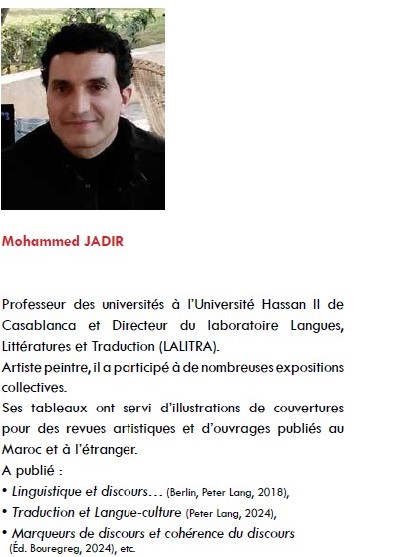 Mohammed JADIR

Professeur des universités à l'Université Hassan II de Casablanca et Directeur du laboratoire Langues, Littératures et Traduction (LALITRA).
Artiste peintre, il a participé à de nombreuses expositions collectives.
Ses tableaux ont servi d'illustrations de couvertures pour des revues artistiques et d'ouvrages publiés au Maroc et à l'étranger.
A publié :
• Linguistique et discours… (Berlin, Peter Lang, 2018),
• Traduction et Langue-culture (Peter Lang, 2024),
• Marqueurs de discours et cohérence du discours (Éd. Bouregreg, 2024), etc.